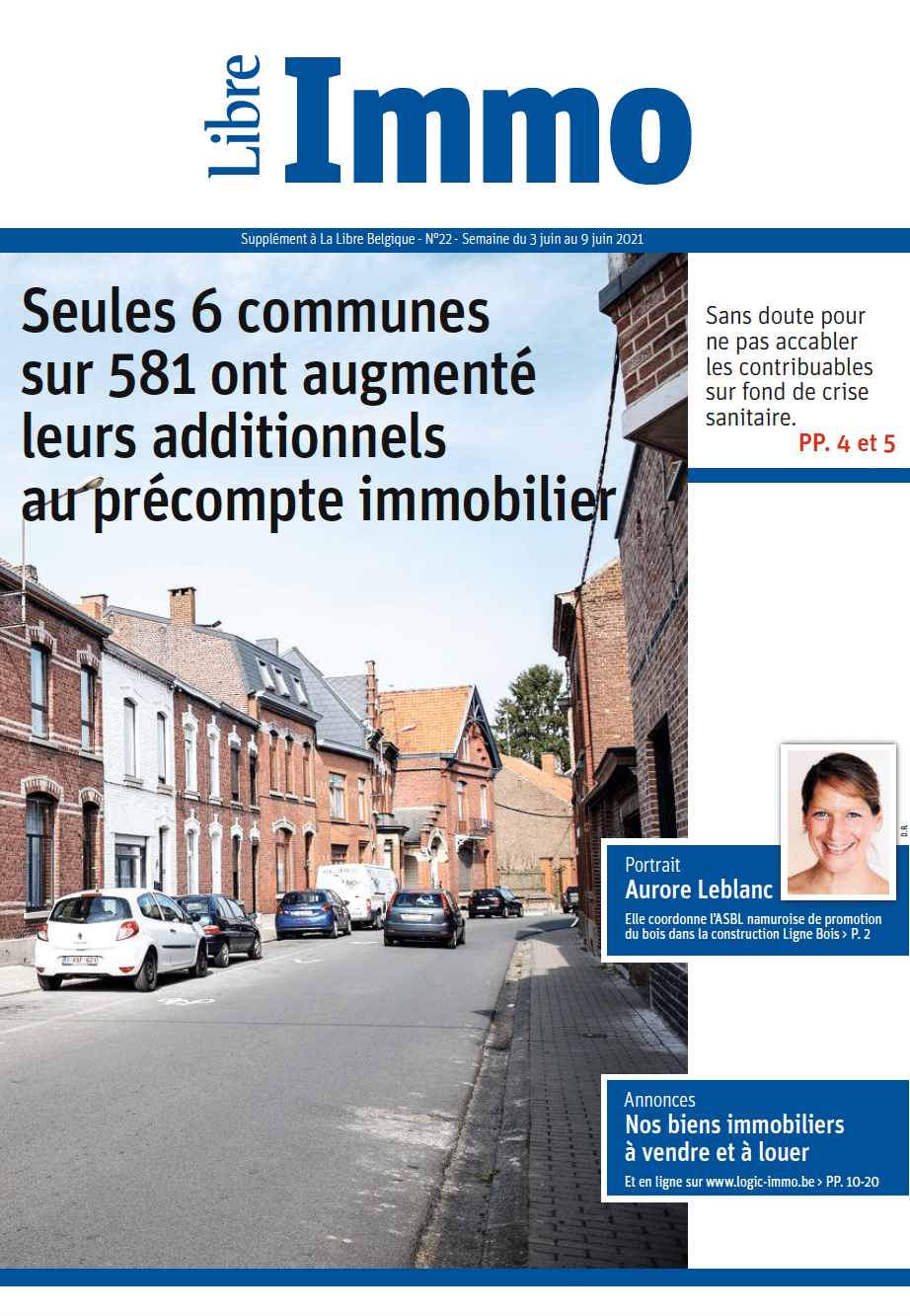 Libre Immo

Supplément à La Libre Belgique - N°22 - Semaine du 3 juin au 9 juin 2021

Seules 6 communes sur 581 ont augmenté leurs additionnels au précompte immobilier

Sans doute pour ne pas accabler les contribuables sur fond de crise sanitaire.
PP. 4 et 5

D.R.

Portrait
Aurore Leblanc
Elle coordonne l'ASBL namuroise de promotion du bois dans la construction Ligne Bois > P. 2

Annonces
Nos biens immobiliers à vendre et à louer
Et en ligne sur www.logic-immo.be > PP. 10-20